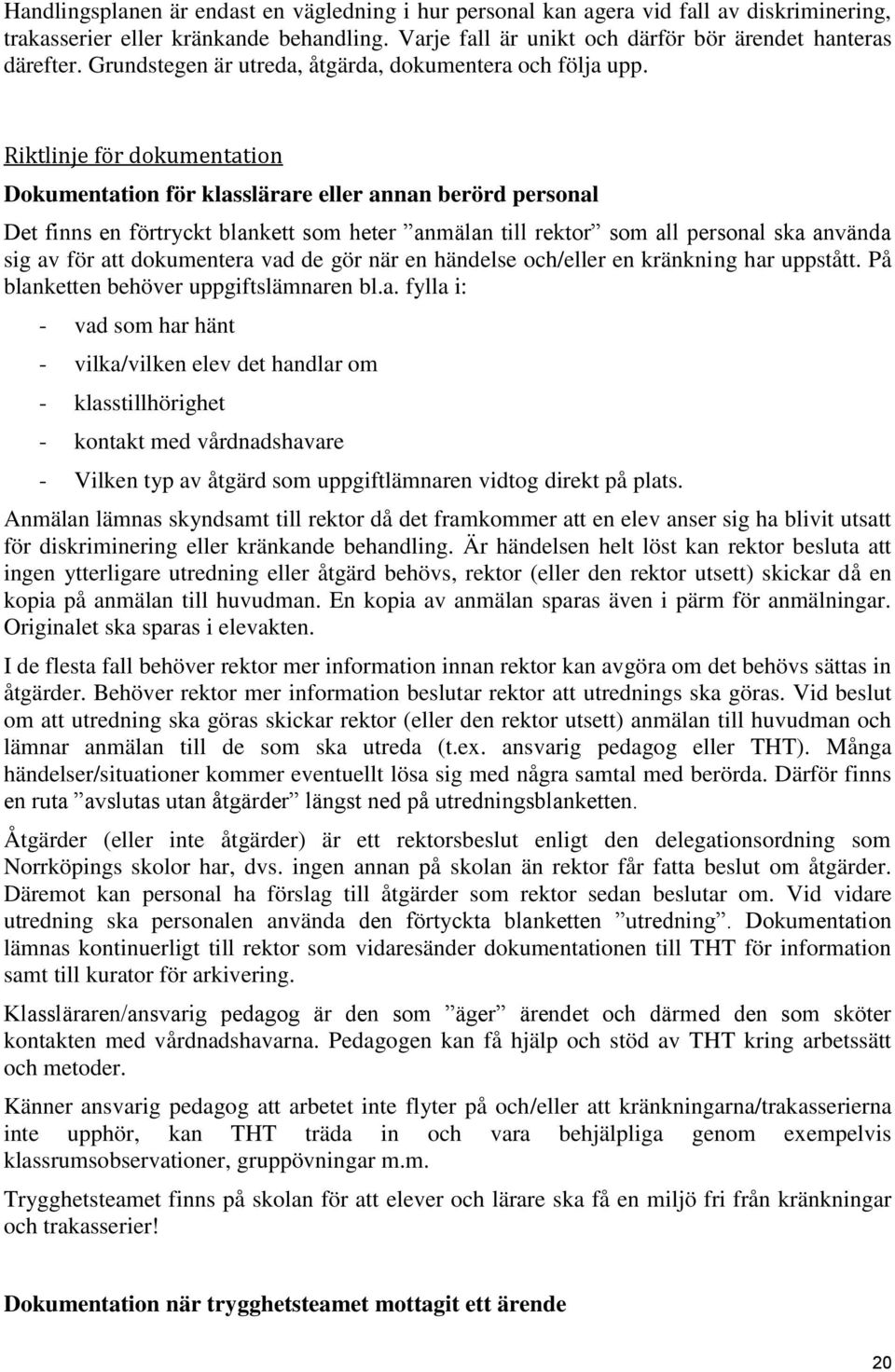 Handlingsplanen är endast en vägledning i hur personal kan agera vid fall av diskriminering, trakasserier eller kränkande behandling. Varje fall är unikt och därför bör ärendet hanteras därefter. Grundstegen är utreda, åtgärda, dokumentera och följa upp.

Riktlinje för dokumentation

Dokumentation för klasslärare eller annan berörd personal

Det finns en förtryckt blankett som heter ”anmälan till rektor” som all personal ska använda sig av för att dokumentera vad de gör när en händelse och/eller en kränkning har uppstått. På blanketten behöver uppgiftslämnaren bl.a. fylla i:

- vad som har hänt
- vilka/vilken elev det handlar om
- klasstillhörighet
- kontakt med vårdnadshavare
- Vilken typ av åtgärd som uppgiftlämnaren vidtog direkt på plats.

Anmälan lämnas skyndsamt till rektor då det framkommer att en elev anser sig ha blivit utsatt för diskriminering eller kränkande behandling. Är händelsen helt löst kan rektor besluta att ingen ytterligare utredning eller åtgärd behövs, rektor (eller den rektor utsett) skickar då en kopia på anmälan till huvudman. En kopia av anmälan sparas även i pärm för anmälningar. Originalet ska sparas i elevakten.

I de flesta fall behöver rektor mer information innan rektor kan avgöra om det behövs sättas in åtgärder. Behöver rektor mer information beslutar rektor att utrednings ska göras. Vid beslut om att utredning ska göras skickar rektor (eller den rektor utsett) anmälan till huvudman och lämnar anmälan till de som ska utreda (t.ex. ansvarig pedagog eller THT). Många händelser/situationer kommer eventuellt lösa sig med några samtal med berörda. Därför finns en ruta ”avslutas utan åtgärder” längst ned på utredningsblanketten.

Åtgärder (eller inte åtgärder) är ett rektorsbeslut enligt den delegationsordning som Norrköpings skolor har, dvs. ingen annan på skolan än rektor får fatta beslut om åtgärder. Däremot kan personal ha förslag till åtgärder som rektor sedan beslutar om. Vid vidare utredning ska personalen använda den förtyckta blanketten ”utredning”. Dokumentation lämnas kontinuerligt till rektor som vidaresänder dokumentationen till THT för information samt till kurator för arkivering.

Klassläraren/ansvarig pedagog är den som ”äger” ärendet och därmed den som sköter kontakten med vårdnadshavarna. Pedagogen kan få hjälp och stöd av THT kring arbetssätt och metoder.

Känner ansvarig pedagog att arbetet inte flyter på och/eller att kränkningarna/trakasserierna inte upphör, kan THT träda in och vara behjälpliga genom exempelvis klassrumsobservationer, gruppövningar m.m.

Trygghetsteamet finns på skolan för att elever och lärare ska få en miljö fri från kränkningar och trakasserier!

Dokumentation när trygghetsteamet mottagit ett ärende

20